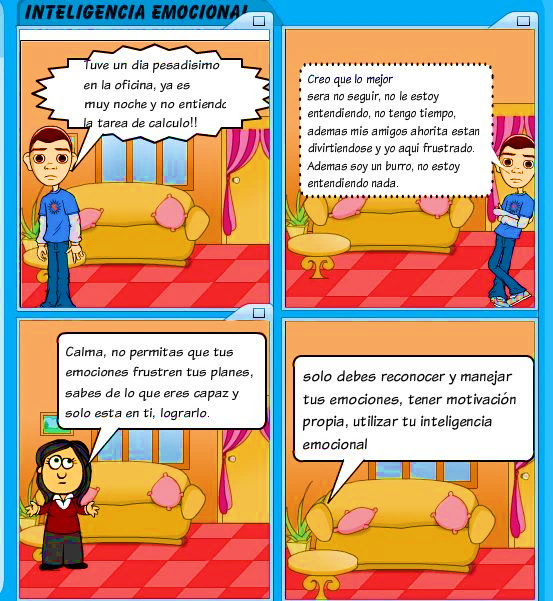 INTELIGENCIA EMOCIONAL

Tuve un dia pesadisimo en la oficina, ya es muy noche y no entiendo la tarea de calculo!!

Creo que lo mejor sera no seguir, no le estoy entendiendo, no tengo tiempo, ademas mis amigos ahorita estan divirtiendose y yo aqui frustrado. Ademas soy un burro, no estoy entendiendo nada.

Calma, no permitas que tus emociones frustren tus planes, sabes de lo que eres capaz y solo esta en ti, lograrlo.

solo debes reconocer y manejar tus emociones, tener motivación propia, utilizar tu inteligencia emocional